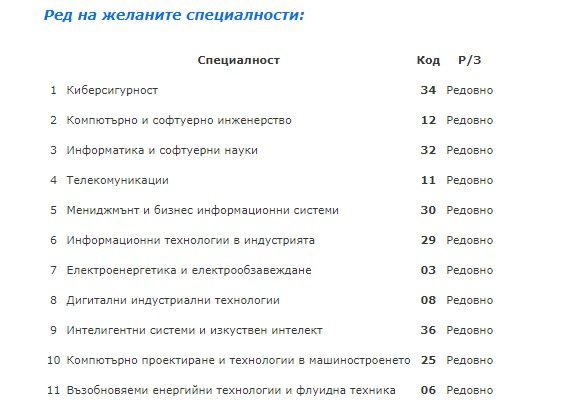 Ред на желаните специалности:

| | Специалност | Код | Р/З |
|---|---|---|---|
| 1 | Киберсигурност | 34 | Редовно |
| 2 | Компютърно и софтуерно инженерство | 12 | Редовно |
| 3 | Информатика и софтуерни науки | 32 | Редовно |
| 4 | Телекомуникации | 11 | Редовно |
| 5 | Мениджмънт и бизнес информационни системи | 30 | Редовно |
| 6 | Информационни технологии в индустрията | 29 | Редовно |
| 7 | Електроенергетика и електрообзавеждане | 03 | Редовно |
| 8 | Дигитални индустриални технологии | 08 | Редовно |
| 9 | Интелигентни системи и изкуствен интелект | 36 | Редовно |
| 10 | Компютърно проектиране и технологии в машиностроенето | 25 | Редовно |
| 11 | Възобновяеми енергийни технологии и флуидна техника | 06 | Редовно |